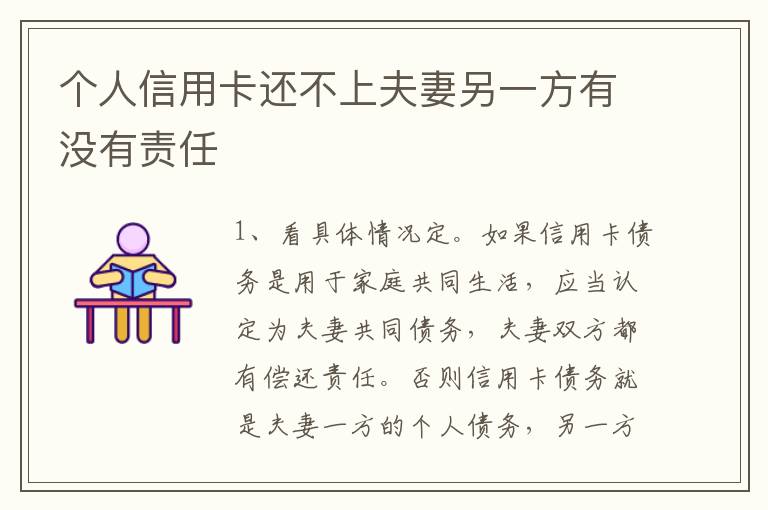 个人信用卡还不上夫妻另一方有没有责任

1、看具体情况定。如果信用卡债务是用于家庭共同生活，应当认定为夫妻共同债务，夫妻双方都有偿还责任。否则信用卡债务就是夫妻一方的个人债务，另一方